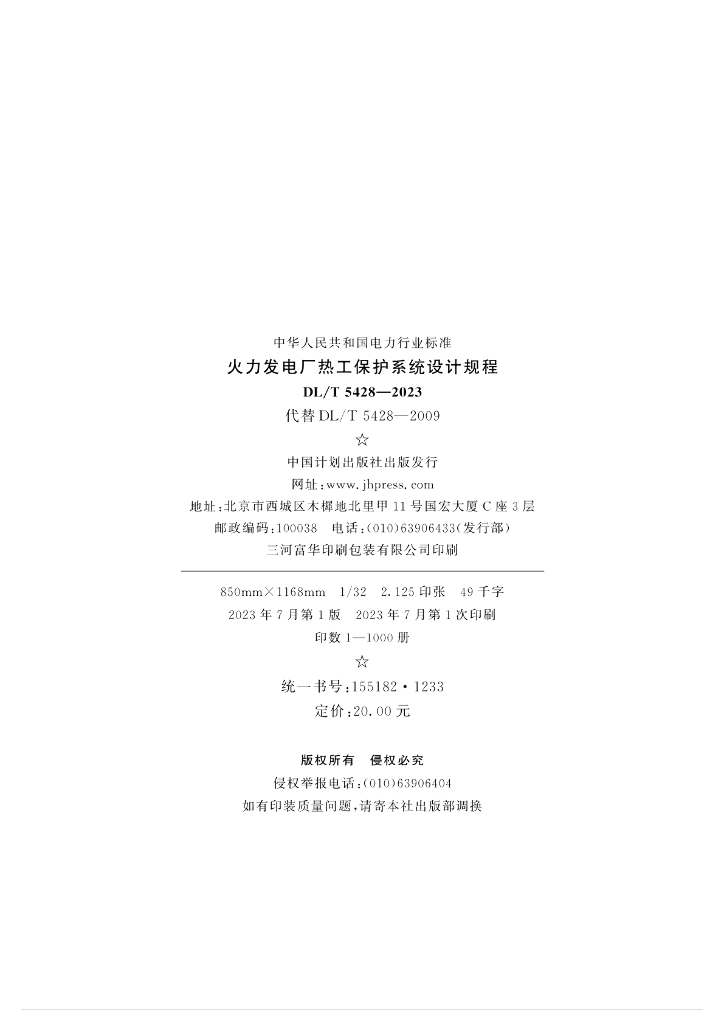 中华人民共和国电力行业标准

火力发电厂热工保护系统设计规程

DL/T 5428—2023

代替DL/T 5428—2009

☆

中国计划出版社出版发行

网址:www.jhpress.com

地址:北京市西城区木樨地北里甲11号国宏大厦C座3层

邮政编码:100038 电话:(010)63906433(发行部)

三河富华印刷包装有限公司印刷

850mm×1168mm 1/32 2.125印张 49千字

2023年7月第1版 2023年7月第1次印刷

印数1—1000册

☆

统一书号:155182·1233

定价:20.00元

版权所有 侵权必究

侵权举报电话:(010)63906404

如有印装质量问题,请寄本社出版部调换